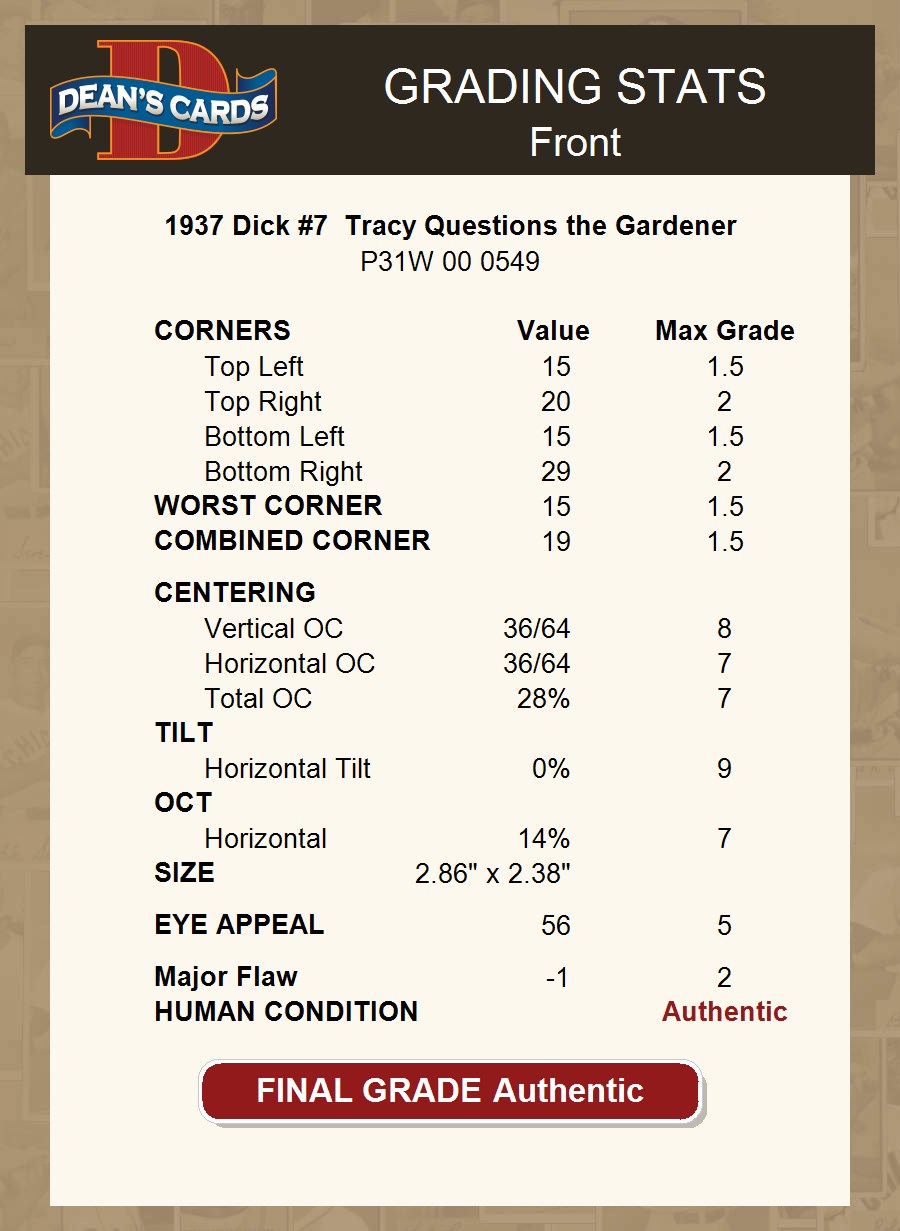 DEAN'S CARDS

GRADING STATS
Front

1937 Dick #7 Tracy Questions the Gardener
P31W 00 0549

| CORNERS | Value | Max Grade |
|---|---|---|
| Top Left | 15 | 1.5 |
| Top Right | 20 | 2 |
| Bottom Left | 15 | 1.5 |
| Bottom Right | 29 | 2 |
| WORST CORNER | 15 | 1.5 |
| COMBINED CORNER | 19 | 1.5 |
| CENTERING | | |
| Vertical OC | 36/64 | 8 |
| Horizontal OC | 36/64 | 7 |
| Total OC | 28% | 7 |
| TILT | | |
| Horizontal Tilt | 0% | 9 |
| OCT | | |
| Horizontal | 14% | 7 |
| SIZE | 2.86" x 2.38" | |
| EYE APPEAL | 56 | 5 |
| Major Flaw | -1 | 2 |
| HUMAN CONDITION | | Authentic |

FINAL GRADE Authentic